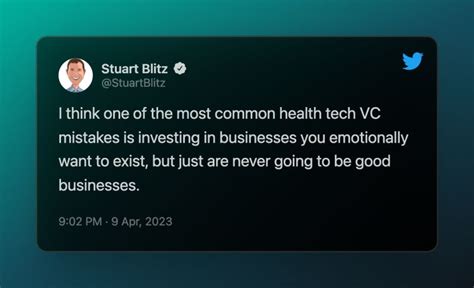 Stuart Blitz
@StuartBlitz

I think one of the most common health tech VC mistakes is investing in businesses you emotionally want to exist, but just are never going to be good businesses.

9:02 PM · 9 Apr, 2023